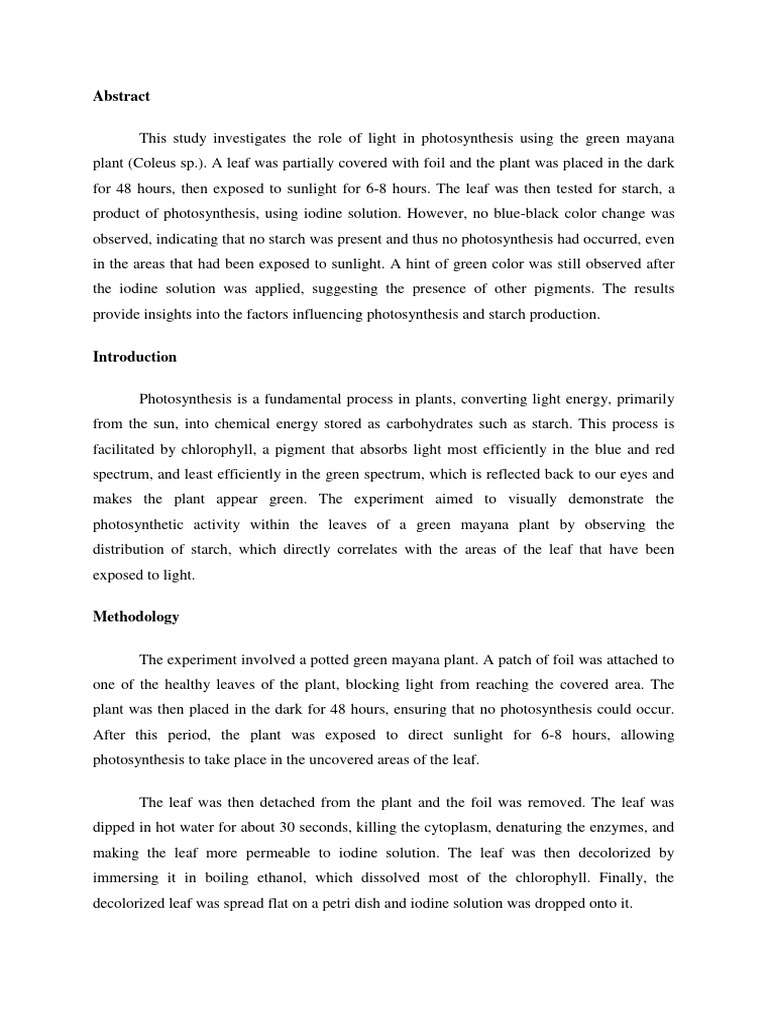 Abstract

This study investigates the role of light in photosynthesis using the green mayana plant (Coleus sp.). A leaf was partially covered with foil and the plant was placed in the dark for 48 hours, then exposed to sunlight for 6-8 hours. The leaf was then tested for starch, a product of photosynthesis, using iodine solution. However, no blue-black color change was observed, indicating that no starch was present and thus no photosynthesis had occurred, even in the areas that had been exposed to sunlight. A hint of green color was still observed after the iodine solution was applied, suggesting the presence of other pigments. The results provide insights into the factors influencing photosynthesis and starch production.

Introduction

Photosynthesis is a fundamental process in plants, converting light energy, primarily from the sun, into chemical energy stored as carbohydrates such as starch. This process is facilitated by chlorophyll, a pigment that absorbs light most efficiently in the blue and red spectrum, and least efficiently in the green spectrum, which is reflected back to our eyes and makes the plant appear green. The experiment aimed to visually demonstrate the photosynthetic activity within the leaves of a green mayana plant by observing the distribution of starch, which directly correlates with the areas of the leaf that have been exposed to light.

Methodology

The experiment involved a potted green mayana plant. A patch of foil was attached to one of the healthy leaves of the plant, blocking light from reaching the covered area. The plant was then placed in the dark for 48 hours, ensuring that no photosynthesis could occur. After this period, the plant was exposed to direct sunlight for 6-8 hours, allowing photosynthesis to take place in the uncovered areas of the leaf.

The leaf was then detached from the plant and the foil was removed. The leaf was dipped in hot water for about 30 seconds, killing the cytoplasm, denaturing the enzymes, and making the leaf more permeable to iodine solution. The leaf was then decolorized by immersing it in boiling ethanol, which dissolved most of the chlorophyll. Finally, the decolorized leaf was spread flat on a petri dish and iodine solution was dropped onto it.